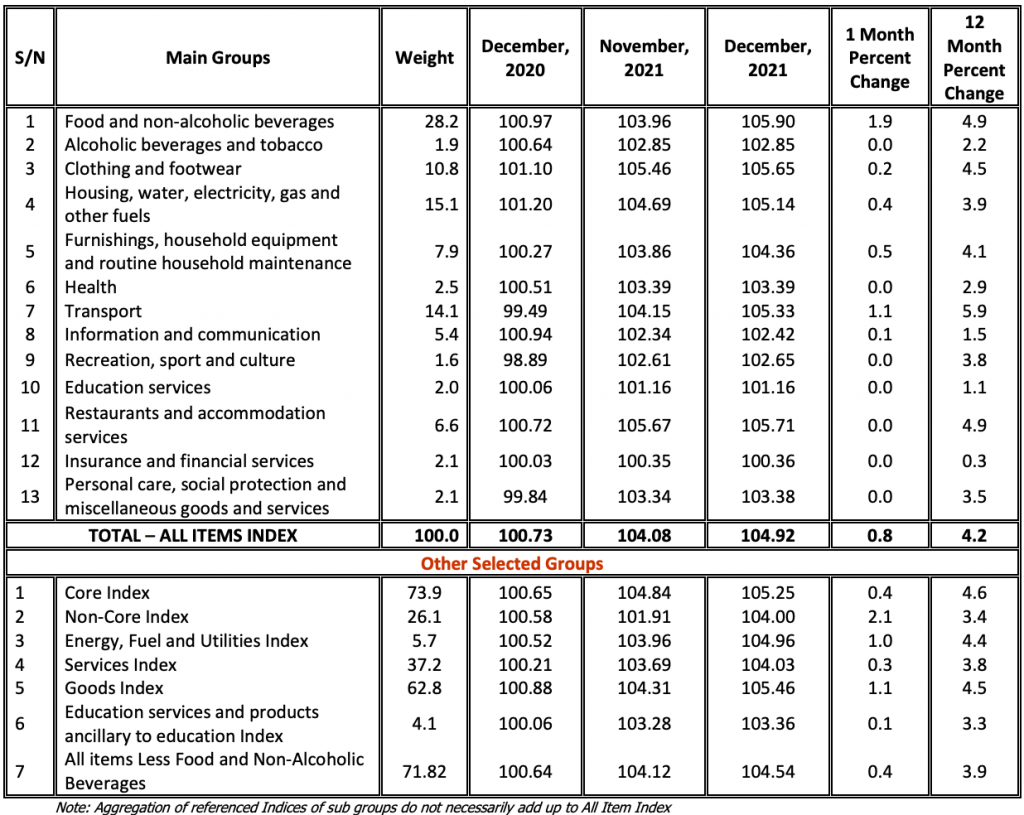 | S/N | Main Groups | Weight | December, 2020 | November, 2021 | December, 2021 | 1 Month Percent Change | 12 Month Percent Change |
|---|---|---|---|---|---|---|---|
| 1 | Food and non-alcoholic beverages | 28.2 | 100.97 | 103.96 | 105.90 | 1.9 | 4.9 |
| 2 | Alcoholic beverages and tobacco | 1.9 | 100.64 | 102.85 | 102.85 | 0.0 | 2.2 |
| 3 | Clothing and footwear | 10.8 | 101.10 | 105.46 | 105.65 | 0.2 | 4.5 |
| 4 | Housing, water, electricity, gas and other fuels | 15.1 | 101.20 | 104.69 | 105.14 | 0.4 | 3.9 |
| 5 | Furnishings, household equipment and routine household maintenance | 7.9 | 100.27 | 103.86 | 104.36 | 0.5 | 4.1 |
| 6 | Health | 2.5 | 100.51 | 103.39 | 103.39 | 0.0 | 2.9 |
| 7 | Transport | 14.1 | 99.49 | 104.15 | 105.33 | 1.1 | 5.9 |
| 8 | Information and communication | 5.4 | 100.94 | 102.34 | 102.42 | 0.1 | 1.5 |
| 9 | Recreation, sport and culture | 1.6 | 98.89 | 102.61 | 102.65 | 0.0 | 3.8 |
| 10 | Education services | 2.0 | 100.06 | 101.16 | 101.16 | 0.0 | 1.1 |
| 11 | Restaurants and accommodation services | 6.6 | 100.72 | 105.67 | 105.71 | 0.0 | 4.9 |
| 12 | Insurance and financial services | 2.1 | 100.03 | 100.35 | 100.36 | 0.0 | 0.3 |
| 13 | Personal care, social protection and miscellaneous goods and services | 2.1 | 99.84 | 103.34 | 103.38 | 0.0 | 3.5 |
| | TOTAL – ALL ITEMS INDEX | 100.0 | 100.73 | 104.08 | 104.92 | 0.8 | 4.2 |
| | Other Selected Groups | | | | | | |
| 1 | Core Index | 73.9 | 100.65 | 104.84 | 105.25 | 0.4 | 4.6 |
| 2 | Non-Core Index | 26.1 | 100.58 | 101.91 | 104.00 | 2.1 | 3.4 |
| 3 | Energy, Fuel and Utilities Index | 5.7 | 100.52 | 103.96 | 104.96 | 1.0 | 4.4 |
| 4 | Services Index | 37.2 | 100.21 | 103.69 | 104.03 | 0.3 | 3.8 |
| 5 | Goods Index | 62.8 | 100.88 | 104.31 | 105.46 | 1.1 | 4.5 |
| 6 | Education services and products ancillary to education Index | 4.1 | 100.06 | 103.28 | 103.36 | 0.1 | 3.3 |
| 7 | All items Less Food and Non-Alcoholic Beverages | 71.82 | 100.64 | 104.12 | 104.54 | 0.4 | 3.9 |

Note: Aggregation of referenced Indices of sub groups do not necessarily add up to All Item Index